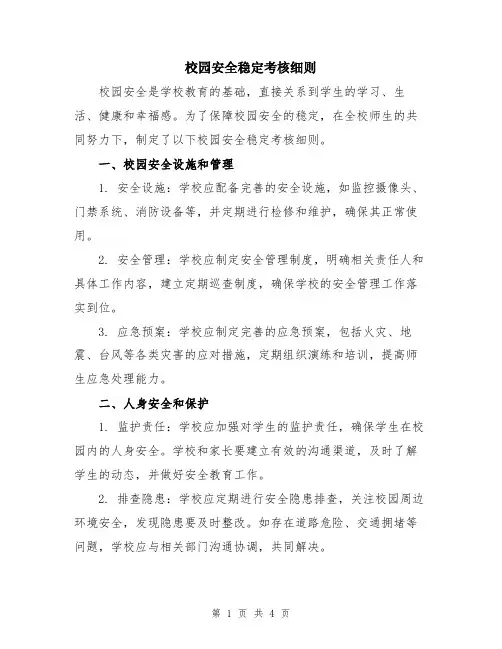 校园安全稳定考核细则

校园安全是学校教育的基础，直接关系到学生的学习、生活、健康和幸福感。为了保障校园安全的稳定，在全校师生的共同努力下，制定了以下校园安全稳定考核细则。

一、校园安全设施和管理

1. 安全设施：学校应配备完善的安全设施，如监控摄像头、门禁系统、消防设备等，并定期进行检修和维护，确保其正常使用。

2. 安全管理：学校应制定安全管理制度，明确相关责任人和具体工作内容，建立定期巡查制度，确保学校的安全管理工作落实到位。

3. 应急预案：学校应制定完善的应急预案，包括火灾、地震、台风等各类灾害的应对措施，定期组织演练和培训，提高师生应急处理能力。

二、人身安全和保护

1. 监护责任：学校应加强对学生的监护责任，确保学生在校园内的人身安全。学校和家长要建立有效的沟通渠道，及时了解学生的动态，并做好安全教育工作。

2. 排查隐患：学校应定期进行安全隐患排查，关注校园周边环境安全，发现隐患要及时整改。如存在道路危险、交通拥堵等问题，学校应与相关部门沟通协调，共同解决。

第 1 页 共 4 页